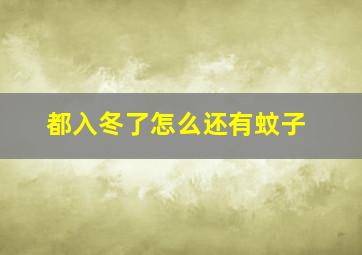 都入冬了怎么还有蚊子